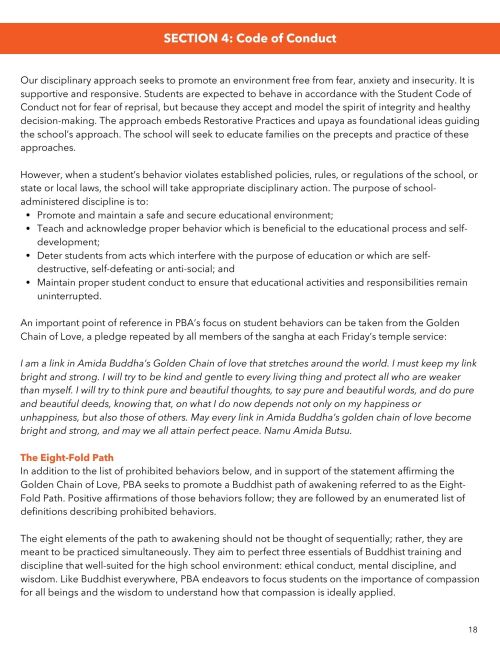 SECTION 4: Code of Conduct

Our disciplinary approach seeks to promote an environment free from fear, anxiety and insecurity. It is supportive and responsive. Students are expected to behave in accordance with the Student Code of Conduct not for fear of reprisal, but because they accept and model the spirit of integrity and healthy decision-making. The approach embeds Restorative Practices and upaya as foundational ideas guiding the school's approach. The school will seek to educate families on the precepts and practice of these approaches.

However, when a student's behavior violates established policies, rules, or regulations of the school, or state or local laws, the school will take appropriate disciplinary action. The purpose of school-administered discipline is to:
• Promote and maintain a safe and secure educational environment;
• Teach and acknowledge proper behavior which is beneficial to the educational process and self-development;
• Deter students from acts which interfere with the purpose of education or which are self-destructive, self-defeating or anti-social; and
• Maintain proper student conduct to ensure that educational activities and responsibilities remain uninterrupted.

An important point of reference in PBA's focus on student behaviors can be taken from the Golden Chain of Love, a pledge repeated by all members of the sangha at each Friday's temple service:

I am a link in Amida Buddha's Golden Chain of love that stretches around the world. I must keep my link bright and strong. I will try to be kind and gentle to every living thing and protect all who are weaker than myself. I will try to think pure and beautiful thoughts, to say pure and beautiful words, and do pure and beautiful deeds, knowing that, on what I do now depends not only on my happiness or unhappiness, but also those of others. May every link in Amida Buddha's golden chain of love become bright and strong, and may we all attain perfect peace. Namu Amida Butsu.

The Eight-Fold Path
In addition to the list of prohibited behaviors below, and in support of the statement affirming the Golden Chain of Love, PBA seeks to promote a Buddhist path of awakening referred to as the Eight-Fold Path. Positive affirmations of those behaviors follow; they are followed by an enumerated list of definitions describing prohibited behaviors.

The eight elements of the path to awakening should not be thought of sequentially; rather, they are meant to be practiced simultaneously. They aim to perfect three essentials of Buddhist training and discipline that well-suited for the high school environment: ethical conduct, mental discipline, and wisdom. Like Buddhist everywhere, PBA endeavors to focus students on the importance of compassion for all beings and the wisdom to understand how that compassion is ideally applied.

18